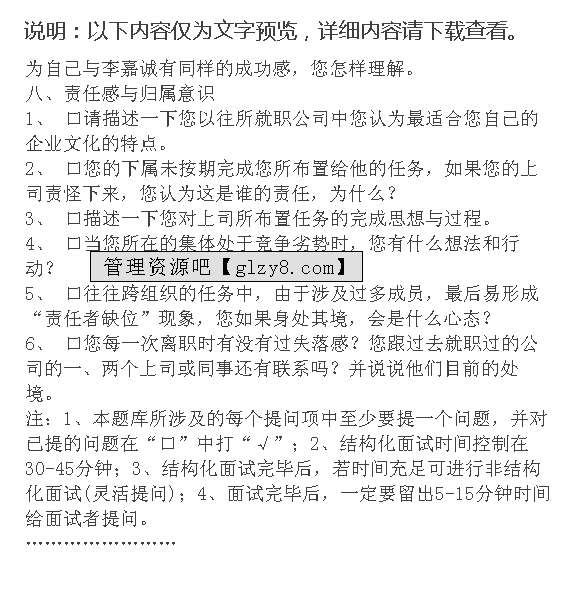 说明：以下内容仅为文字预览，详细内容请下载查看。

为自己与李嘉诚有同样的成功感，您怎样理解。
八、责任感与归属意识
1、 口请描述一下您以往所就职公司中您认为最适合您自己的企业文化的特点。
2、 口您的下属未按期完成您所布置给他的任务，如果您的上司责怪下来，您认为这是谁的责任，为什么？
3、 口描述一下您对上司所布置任务的完成思想与过程。
4、 口当您所在的集体处于竞争劣势时，您有什么想法和行动？
管理资源吧【glzy8.com】
5、 口往往跨组织的任务中，由于涉及过多成员，最后易形成“责任者缺位”现象，您如果身处其境，会是什么心态？
6、 口您每一次离职时有没有过失落感？您跟过去就职过的公司的一、两个上司或同事还有联系吗？并说说他们目前的处境。
注：1、本题库所涉及的每个提问项中至少要提一个问题，并对已提的问题在“口”中打“√”；2、结构化面试时间控制在30-45分钟；3、结构化面试完毕后，若时间充足可进行非结构化面试(灵活提问)；4、面试完毕后，一定要留出5-15分钟时间给面试者提问。
……………………